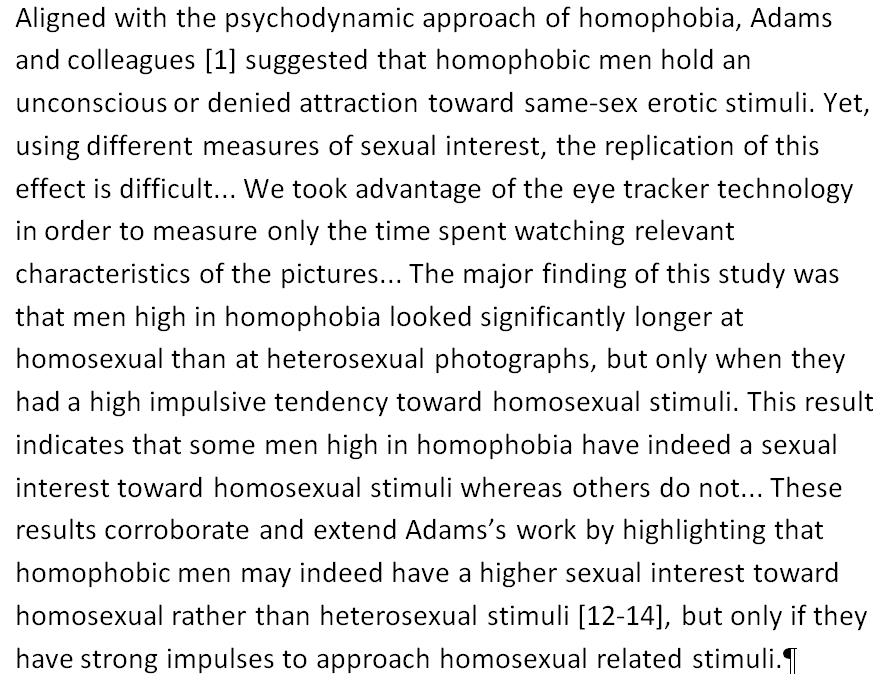 Aligned with the psychodynamic approach of homophobia, Adams and colleagues [1] suggested that homophobic men hold an unconscious or denied attraction toward same-sex erotic stimuli. Yet, using different measures of sexual interest, the replication of this effect is difficult... We took advantage of the eye tracker technology in order to measure only the time spent watching relevant characteristics of the pictures... The major finding of this study was that men high in homophobia looked significantly longer at homosexual than at heterosexual photographs, but only when they had a high impulsive tendency toward homosexual stimuli. This result indicates that some men high in homophobia have indeed a sexual interest toward homosexual stimuli whereas others do not... These results corroborate and extend Adams's work by highlighting that homophobic men may indeed have a higher sexual interest toward homosexual rather than heterosexual stimuli [12-14], but only if they have strong impulses to approach homosexual related stimuli.¶